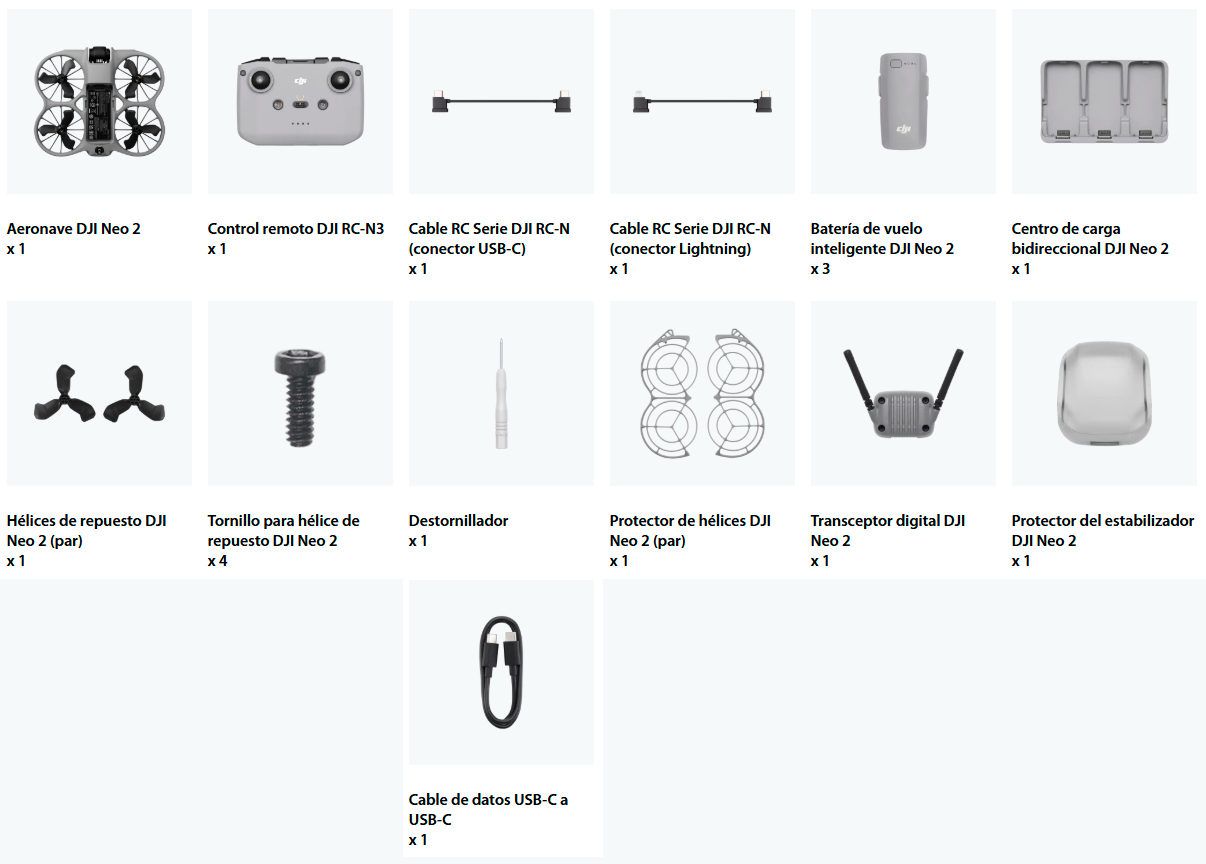 Aeronave DJI Neo 2
x 1

Control remoto DJI RC-N3
x 1

Cable RC Serie DJI RC-N (conector USB-C)
x 1

Cable RC Serie DJI RC-N (conector Lightning)
x 1

Batería de vuelo inteligente DJI Neo 2
x 3

Centro de carga bidireccional DJI Neo 2
x 1

Hélices de repuesto DJI Neo 2 (par)
x 1

Tornillo para hélice de repuesto DJI Neo 2
x 4

Destornillador
x 1

Protector de hélices DJI Neo 2 (par)
x 1

Transceptor digital DJI Neo 2
x 1

Protector del estabilizador DJI Neo 2
x 1

Cable de datos USB-C a USB-C
x 1